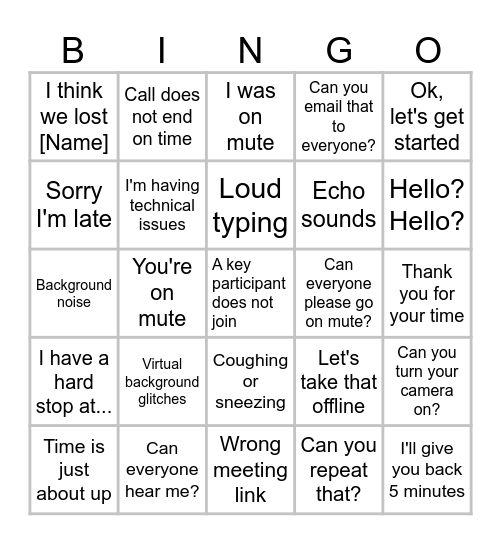 | B | I | N | G | O |
|---|---|---|---|---|
| I think we lost [Name] | Call does not end on time | I was on mute | Can you email that to everyone? | Ok, let's get started |
| Sorry I'm late | I'm having technical issues | Loud typing | Echo sounds | Hello? Hello? |
| Background noise | You're on mute | A key participant does not join | Can everyone please go on mute? | Thank you for your time |
| I have a hard stop at... | Virtual background glitches | Coughing or sneezing | Let's take that offline | Can you turn your camera on? |
| Time is just about up | Can everyone hear me? | Wrong meeting link | Can you repeat that? | I'll give you back 5 minutes |